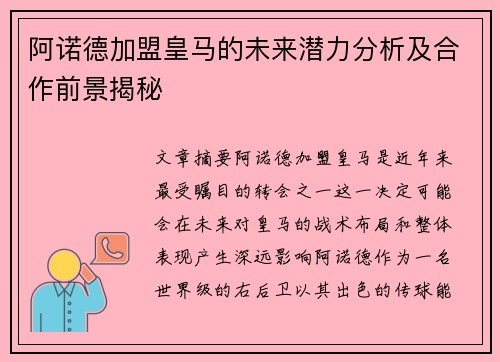 阿诺德加盟皇马的未来潜力分析及合作前景揭秘

文章摘要阿诺德加盟皇马是近年来最受瞩目的转会之一这一决定可能会在未来对皇马的战术布局和整体表现产生深远影响阿诺德作为一名世界级的右后卫以其出色的传球能